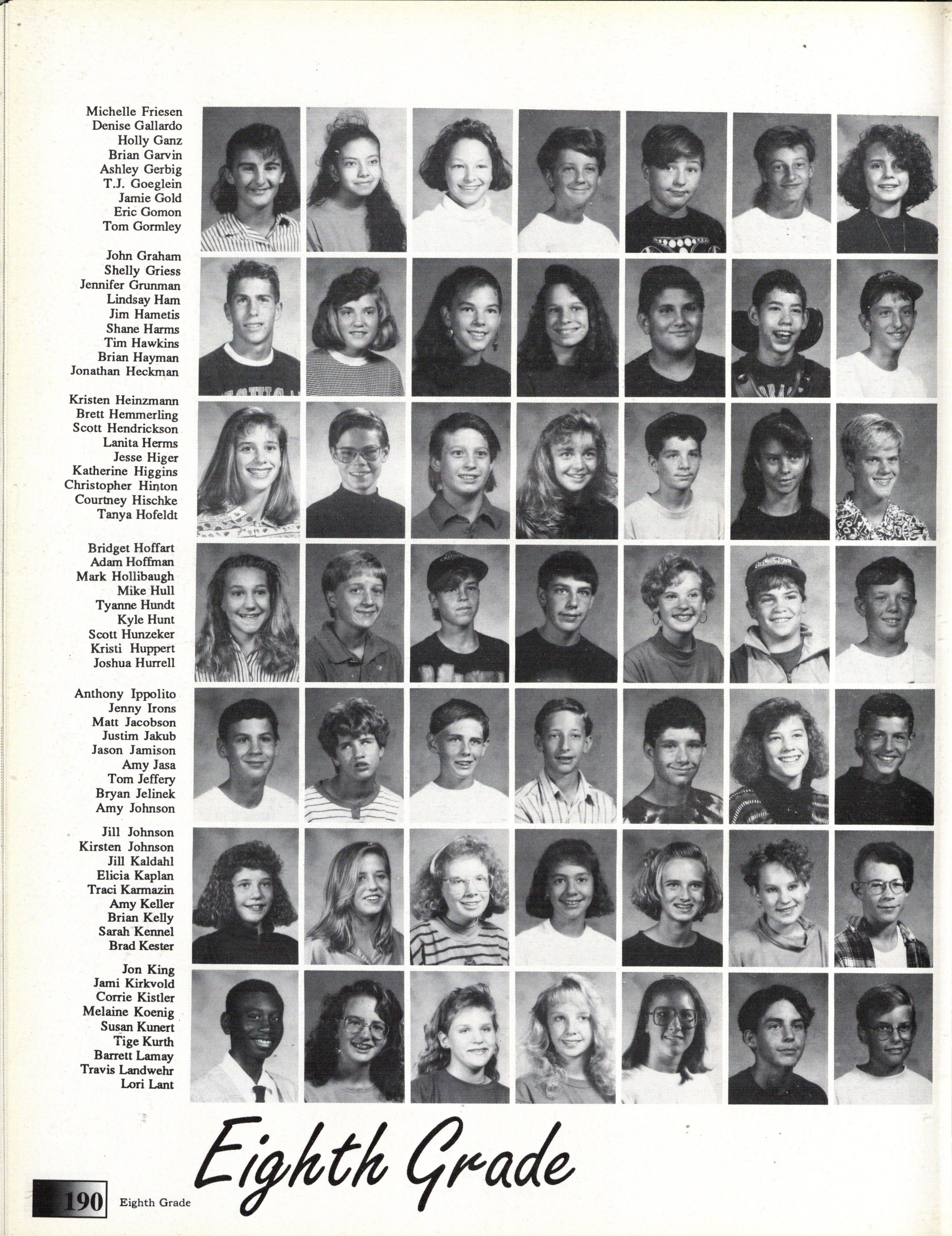 Michelle Friesen
Denise Gallardo
Holly Ganz
Brian Garvin
Ashley Gerbig
T.J. Goeglein
Jamie Gold
Eric Gomon
Tom Gormley

John Graham
Shelly Griess
Jennifer Grunman
Lindsay Ham
Jim Hametis
Shane Harms
Tim Hawkins
Brian Hayman
Jonathan Heckman

Kristen Heinzmann
Brett Hemmerling
Scott Hendrickson
Lanita Herms
Jesse Higer
Katherine Higgins
Christopher Hinton
Courtney Hischke
Tanya Hofeldt

Bridget Hoffart
Adam Hoffman
Mark Hollibaugh
Mike Hull
Tyanne Hundt
Kyle Hunt
Scott Hunzeker
Kristi Huppert
Joshua Hurrell

Anthony Ippolito
Jenny Irons
Matt Jacobson
Justim Jakub
Jason Jamison
Amy Jasa
Tom Jeffery
Bryan Jelinek
Amy Johnson

Jill Johnson
Kirsten Johnson
Jill Kaldahl
Elicia Kaplan
Traci Karmazin
Amy Keller
Brian Kelly
Sarah Kennel
Brad Kester

Jon King
Jami Kirkvold
Corrie Kistler
Melaine Koenig
Susan Kunert
Tige Kurth
Barrett Lamay
Travis Landwehr
Lori Lant

Eighth Grade

190 Eighth Grade